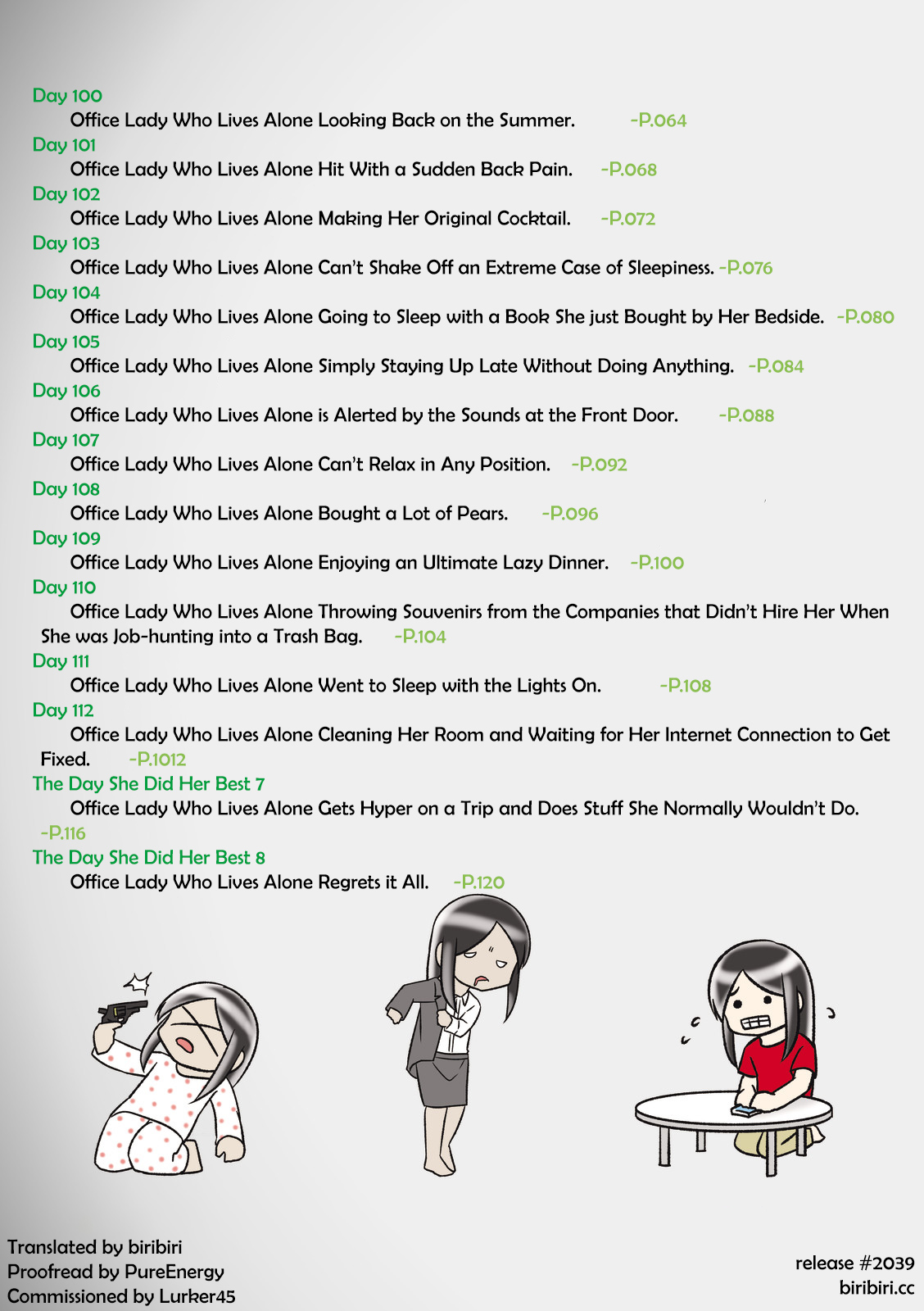 Day 100
Office Lady Who Lives Alone Looking Back on the Summer. -P.064
Day 101
Office Lady Who Lives Alone Hit With a Sudden Back Pain. -P.068
Day 102
Office Lady Who Lives Alone Making Her Original Cocktail. -P.072
Day 103
Office Lady Who Lives Alone Can't Shake Off an Extreme Case of Sleepiness. -P.076
Day 104
Office Lady Who Lives Alone Going to Sleep with a Book She just Bought by Her Bedside. -P.080
Day 105
Office Lady Who Lives Alone Simply Staying Up Late Without Doing Anything. -P.084
Day 106
Office Lady Who Lives Alone is Alerted by the Sounds at the Front Door. -P.088
Day 107
Office Lady Who Lives Alone Can't Relax in Any Position. -P.092
Day 108
Office Lady Who Lives Alone Bought a Lot of Pears. -P.096
Day 109
Office Lady Who Lives Alone Enjoying an Ultimate Lazy Dinner. -P.100
Day 110
Office Lady Who Lives Alone Throwing Souvenirs from the Companies that Didn't Hire Her When She was Job-hunting into a Trash Bag. -P.104
Day 111
Office Lady Who Lives Alone Went to Sleep with the Lights On. -P.108
Day 112
Office Lady Who Lives Alone Cleaning Her Room and Waiting for Her Internet Connection to Get Fixed. -P.1012
The Day She Did Her Best 7
Office Lady Who Lives Alone Gets Hyper on a Trip and Does Stuff She Normally Wouldn't Do. -P.116
The Day She Did Her Best 8
Office Lady Who Lives Alone Regrets it All. -P.120

Translated by biribiri
Proofread by PureEnergy
Commissioned by Lurker45

release #2039
biribiri.cc